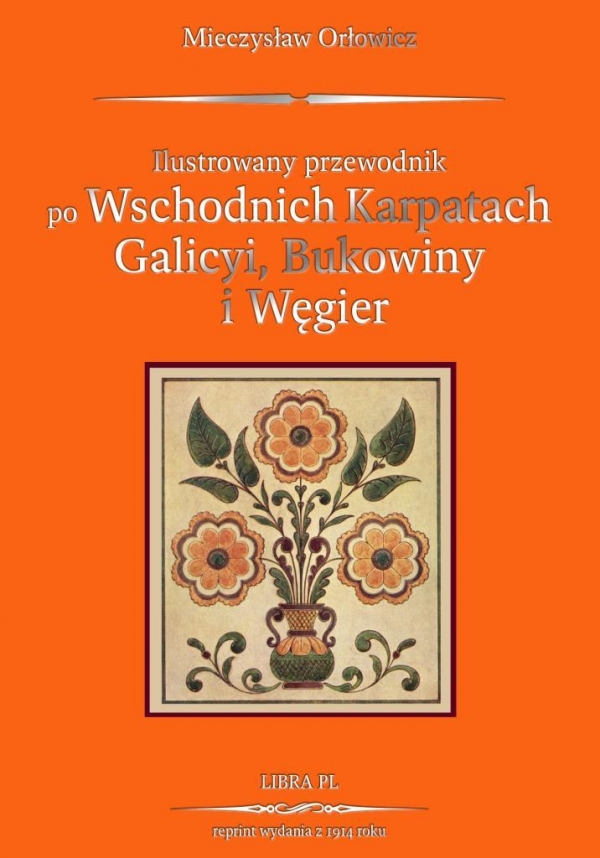 Mieczysław Orłowicz

Ilustrowany przewodnik
po Wschodnich Karpatach
Galicyi, Bukowiny
i Węgier

LIBRA PL

reprint wydania z 1914 roku